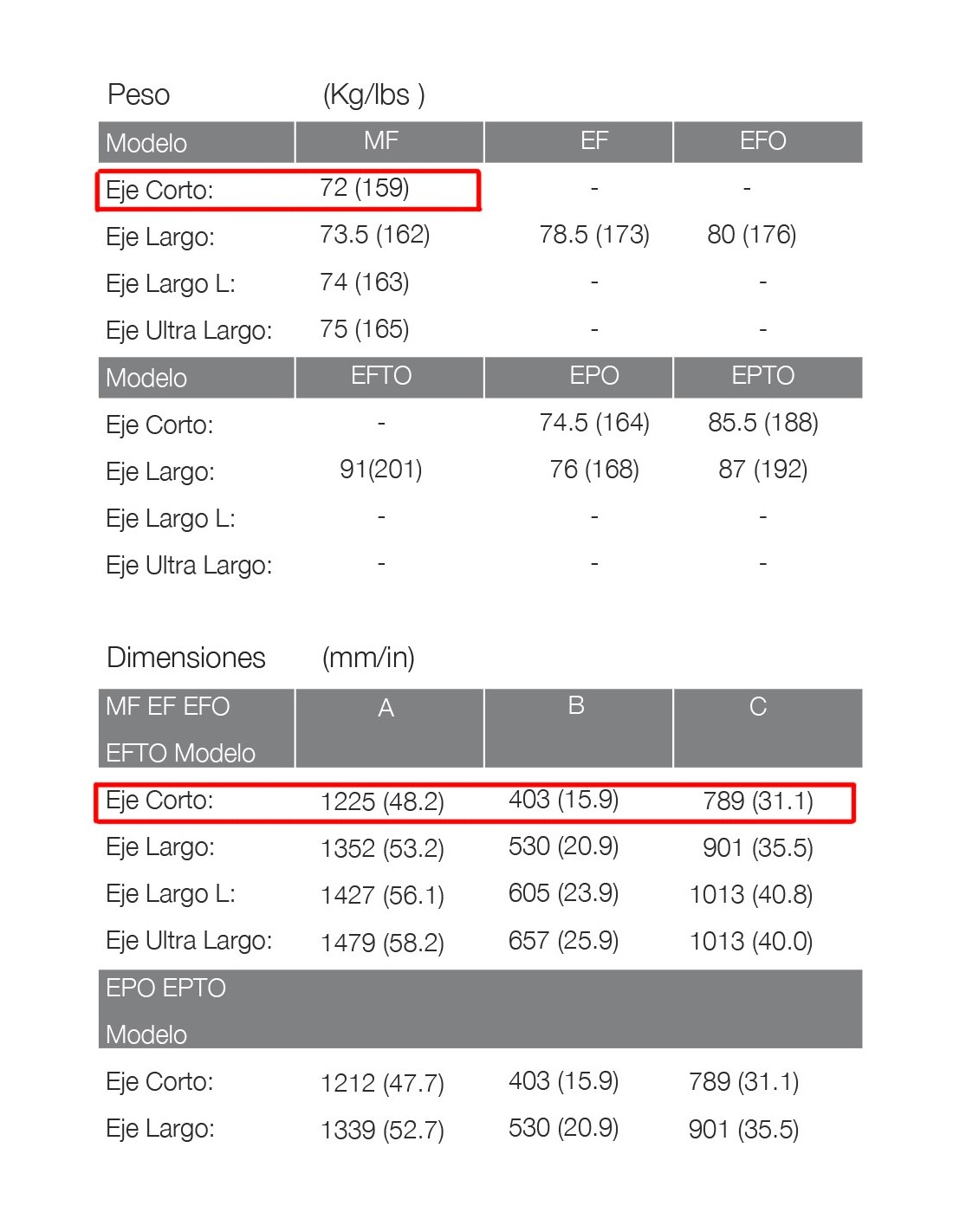 Peso (Kg/lbs )

| Modelo | MF | EF | EFO |
|---|---|---|---|
| Eje Corto: | 72 (159) | - | - |
| Eje Largo: | 73.5 (162) | 78.5 (173) | 80 (176) |
| Eje Largo L: | 74 (163) | - | - |
| Eje Ultra Largo: | 75 (165) | - | - |
| Modelo | EFTO | EPO | EPTO |
| Eje Corto: | - | 74.5 (164) | 85.5 (188) |
| Eje Largo: | 91(201) | 76 (168) | 87 (192) |
| Eje Largo L: | - | - | - |
| Eje Ultra Largo: | - | - | - |

Dimensiones (mm/in)

| MF EF EFO EFTO Modelo | A | B | C |
|---|---|---|---|
| Eje Corto: | 1225 (48.2) | 403 (15.9) | 789 (31.1) |
| Eje Largo: | 1352 (53.2) | 530 (20.9) | 901 (35.5) |
| Eje Largo L: | 1427 (56.1) | 605 (23.9) | 1013 (40.8) |
| Eje Ultra Largo: | 1479 (58.2) | 657 (25.9) | 1013 (40.0) |
| EPO EPTO Modelo | | | |
| Eje Corto: | 1212 (47.7) | 403 (15.9) | 789 (31.1) |
| Eje Largo: | 1339 (52.7) | 530 (20.9) | 901 (35.5) |